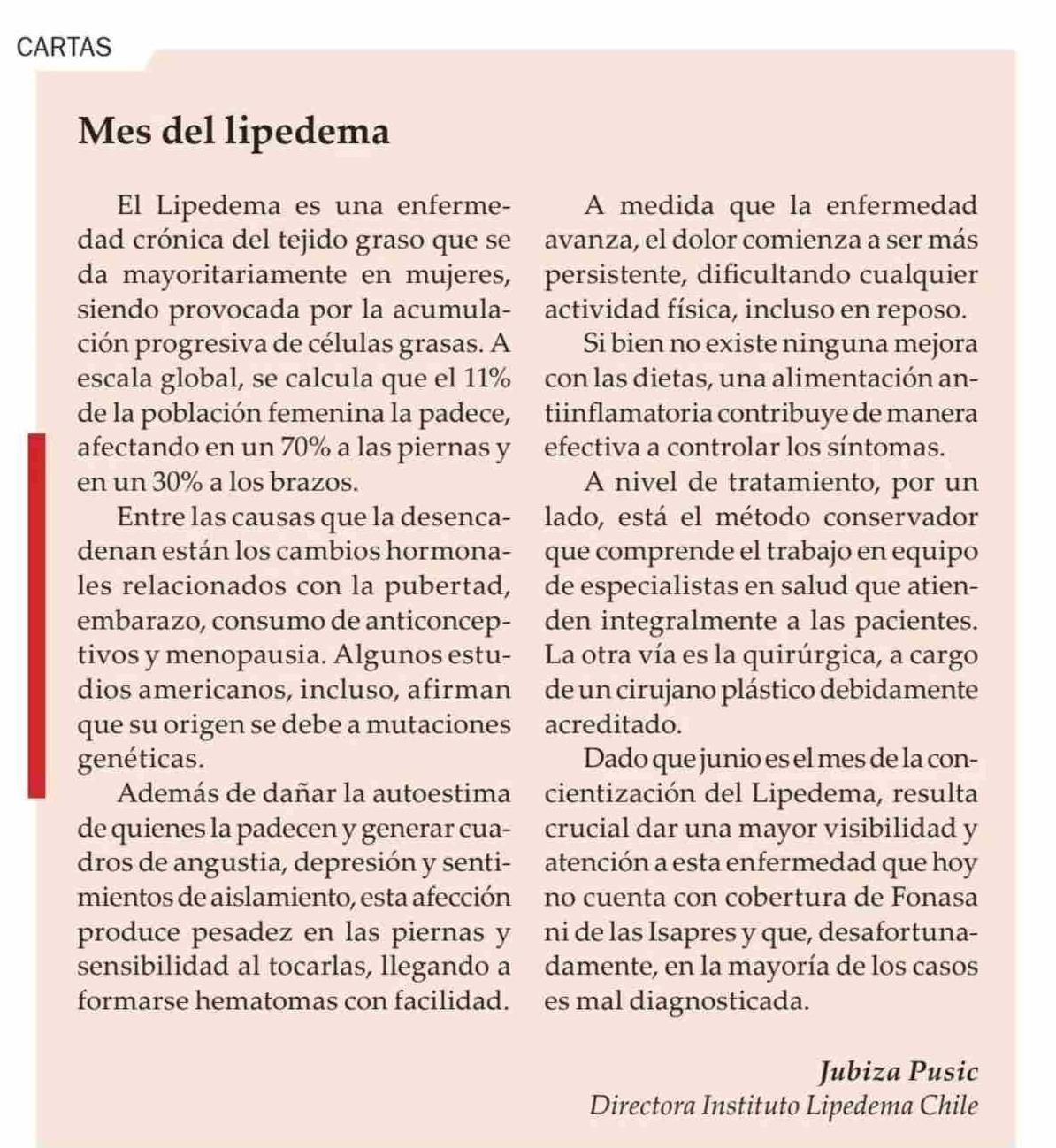 CARTAS

Mes del lipedema

El Lipedema es una enfermedad crónica del tejido graso que se da mayoritariamente en mujeres, siendo provocada por la acumulación progresiva de células grasas. A escala global, se calcula que el 11% de la población femenina la padece, afectando en un 70% a las piernas y en un 30% a los brazos.

Entre las causas que la desencadenan están los cambios hormonales relacionados con la pubertad, embarazo, consumo de anticonceptivos y menopausia. Algunos estudios americanos, incluso, afirman que su origen se debe a mutaciones genéticas.

Además de dañar la autoestima de quienes la padecen y generar cuadros de angustia, depresión y sentimientos de aislamiento, esta afección produce pesadez en las piernas y sensibilidad al tocarlas, llegando a formarse hematomas con facilidad.

A medida que la enfermedad avanza, el dolor comienza a ser más persistente, dificultando cualquier actividad física, incluso en reposo.

Si bien no existe ninguna mejora con las dietas, una alimentación antiinflamatoria contribuye de manera efectiva a controlar los síntomas.

A nivel de tratamiento, por un lado, está el método conservador que comprende el trabajo en equipo de especialistas en salud que atienden integralmente a las pacientes. La otra vía es la quirúrgica, a cargo de un cirujano plástico debidamente acreditado.

Dado que junio es el mes de la concientización del Lipedema, resulta crucial dar una mayor visibilidad y atención a esta enfermedad que hoy no cuenta con cobertura de Fonasa ni de las Isapres y que, desafortunadamente, en la mayoría de los casos es mal diagnosticada.

Jubiza Pusic
Directora Instituto Lipedema Chile